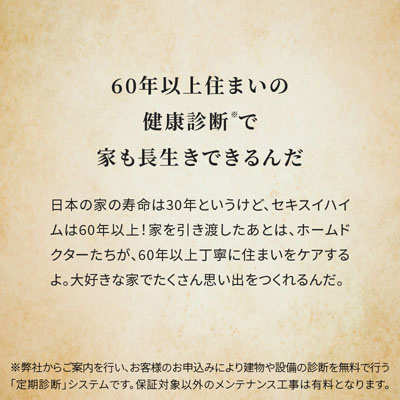 60年以上住まいの
健康診断※で
家も長生きできるんだ

日本の家の寿命は30年というけど、セキスイハイムは60年以上！家を引き渡したあとは、ホームドクターたちが、60年以上丁寧に住まいをケアするよ。大好きな家でたくさん思い出をつくれるんだ。

※弊社からご案内を行い、お客様のお申込みにより建物や設備の診断を無料で行う「定期診断」システムです。保証対象以外のメンテナンス工事は有料となります。